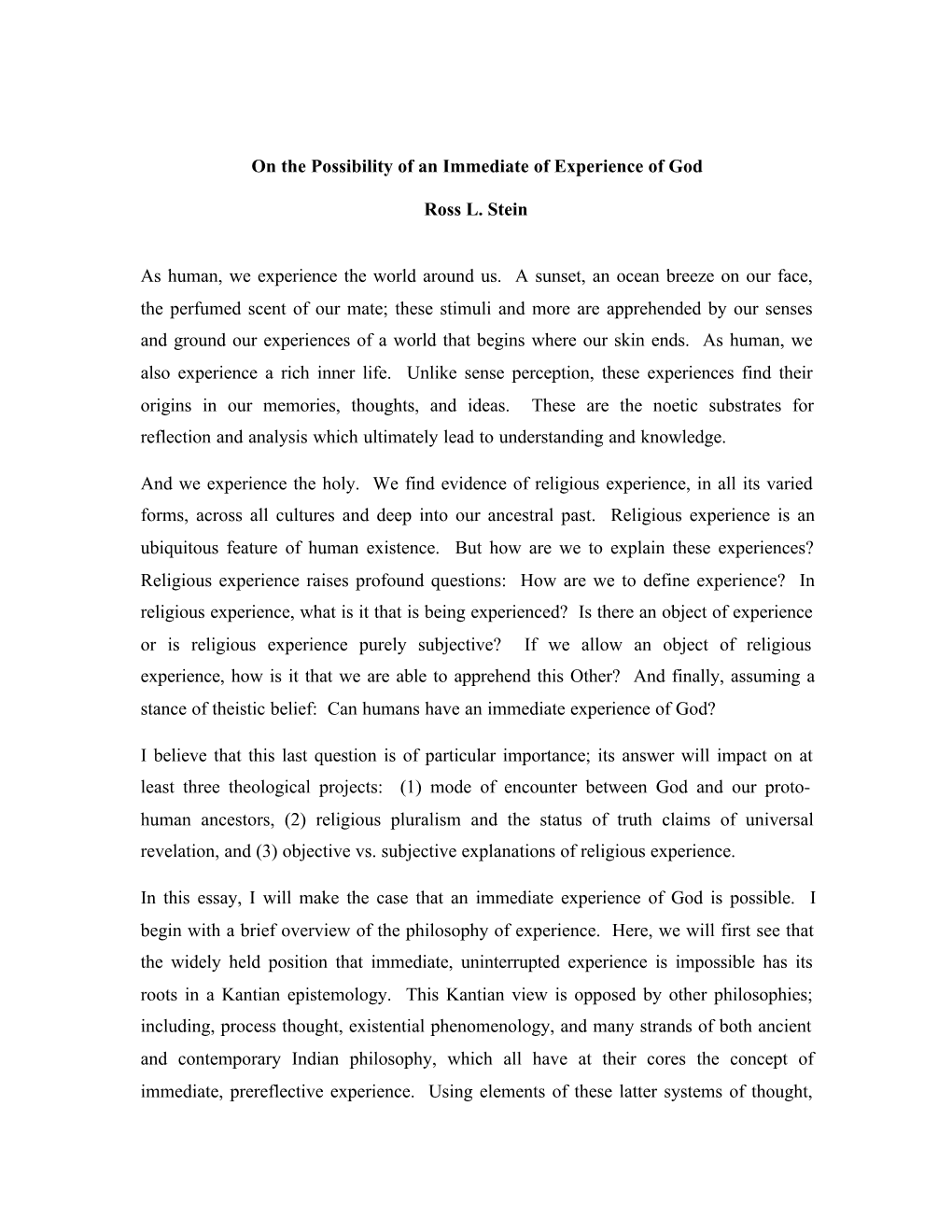 On the Possibility of an Immediate of Experience of God

Ross L. Stein

As human, we experience the world around us. A sunset, an ocean breeze on our face, the perfumed scent of our mate; these stimuli and more are apprehended by our senses and ground our experiences of a world that begins where our skin ends. As human, we also experience a rich inner life. Unlike sense perception, these experiences find their origins in our memories, thoughts, and ideas. These are the noetic substrates for reflection and analysis which ultimately lead to understanding and knowledge.

And we experience the holy. We find evidence of religious experience, in all its varied forms, across all cultures and deep into our ancestral past. Religious experience is an ubiquitous feature of human existence. But how are we to explain these experiences? Religious experience raises profound questions: How are we to define experience? In religious experience, what is it that is being experienced? Is there an object of experience or is religious experience purely subjective? If we allow an object of religious experience, how is it that we are able to apprehend this Other? And finally, assuming a stance of theistic belief: Can humans have an immediate experience of God?

I believe that this last question is of particular importance; its answer will impact on at least three theological projects: (1) mode of encounter between God and our proto-human ancestors, (2) religious pluralism and the status of truth claims of universal revelation, and (3) objective vs. subjective explanations of religious experience.

In this essay, I will make the case that an immediate experience of God is possible. I begin with a brief overview of the philosophy of experience. Here, we will first see that the widely held position that immediate, uninterrupted experience is impossible has its roots in a Kantian epistemology. This Kantian view is opposed by other philosophies; including, process thought, existential phenomenology, and many strands of both ancient and contemporary Indian philosophy, which all have at their cores the concept of immediate, prereflective experience. Using elements of these latter systems of thought,